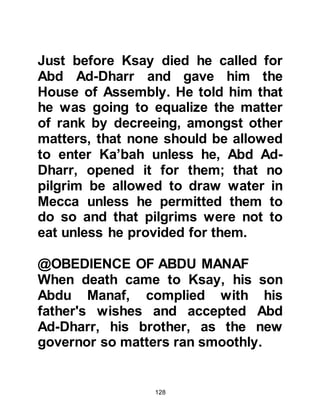 Just before Ksay died he called for Abd Ad-Dharr and gave him the House of Assembly. He told him that he was going to equalize the matter of rank by decreeing, amongst other matters, that none should be allowed to enter Ka'bah unless he, Abd Ad-Dharr, opened it for them; that no pilgrim be allowed to draw water in Mecca unless he permitted them to do so and that pilgrims were not to eat unless he provided for them.

@OBEDIENCE OF ABDU MANAF
When death came to Ksay, his son Abdu Manaf, complied with his father's wishes and accepted Abd Ad-Dharr, his brother, as the new governor so matters ran smoothly.

128